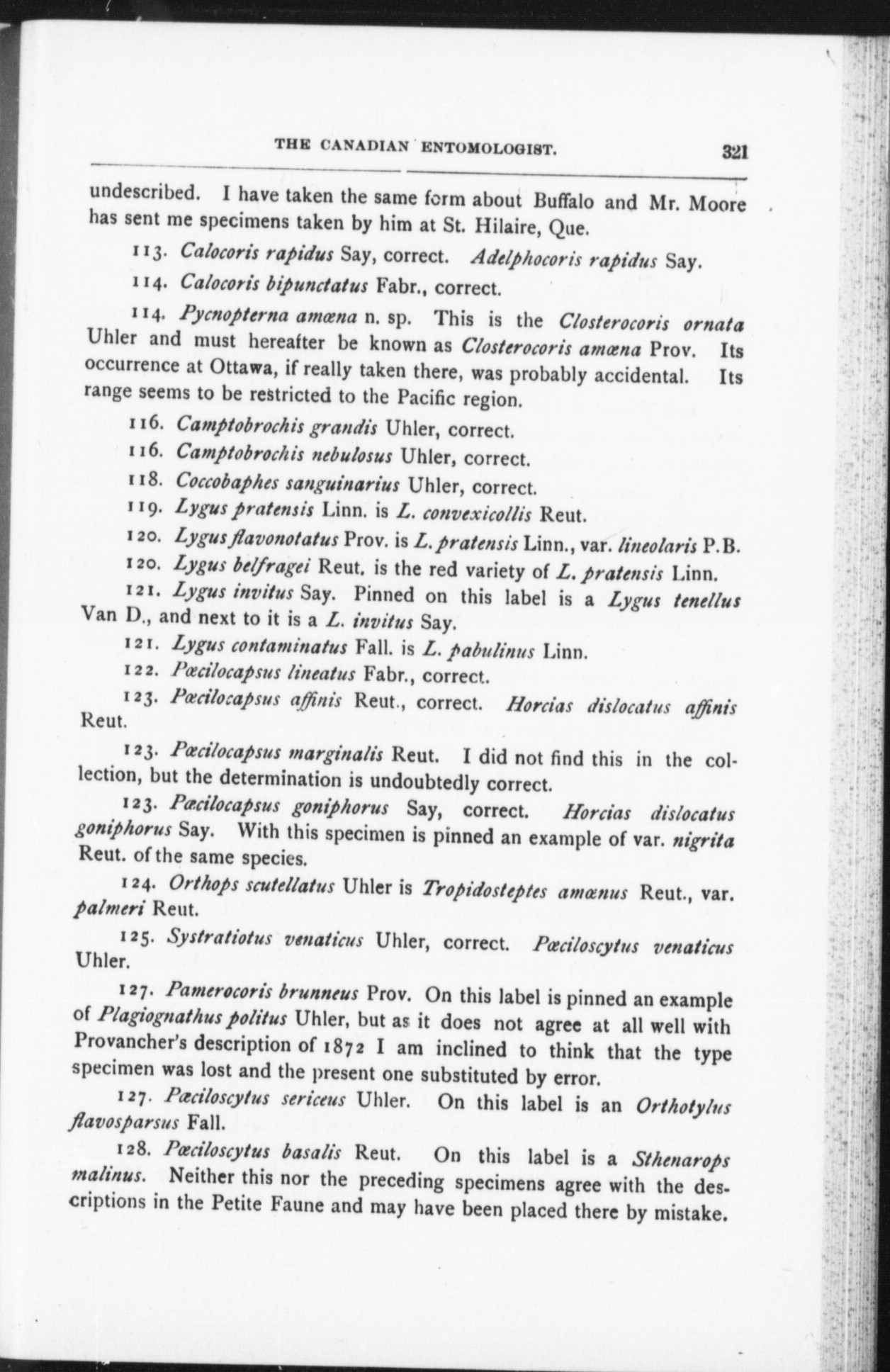 THE CANADIAN ENTOMOLOGIST. 321

undescribed. I have taken the same form about Buffalo and Mr. Moore has sent me specimens taken by him at St. Hilaire, Que.

113. Calocoris rapidus Say, correct. Adelphocoris rapidus Say.

114. Calocoris bipunctatus Fabr., correct.

114. Pycnopterna amœna n. sp. This is the Closterocoris ornata Uhler and must hereafter be known as Closterocoris amœna Prov. Its occurrence at Ottawa, if really taken there, was probably accidental. Its range seems to be restricted to the Pacific region.

116. Camptobrochis grandis Uhler, correct.

116. Camptobrochis nebulosus Uhler, correct.

118. Coccobaphes sanguinarius Uhler, correct.

119. Lygus pratensis Linn. is L. convexicollis Reut.

120. Lygus flavonotatus Prov. is L. pratensis Linn., var. lineolaris P.B.

120. Lygus belfragei Reut. is the red variety of L. pratensis Linn.

121. Lygus invitus Say. Pinned on this label is a Lygus tenellus Van D., and next to it is a L. invitus Say.

121. Lygus contaminatus Fall. is L. pabulinus Linn.

122. Pœcilocapsus lineatus Fabr., correct.

123. Pœcilocapsus affinis Reut., correct. Horcias dislocatus affinis Reut.

123. Pœcilocapsus marginalis Reut. I did not find this in the collection, but the determination is undoubtedly correct.

123. Pœcilocapsus goniphorus Say, correct. Horcias dislocatus goniphorus Say. With this specimen is pinned an example of var. nigrita Reut. of the same species.

124. Orthops scutellatus Uhler is Tropidosteptes amœnus Reut., var. palmeri Reut.

125. Systratiotus venaticus Uhler, correct. Pœciloscytus venaticus Uhler.

127. Pamerocoris brunneus Prov. On this label is pinned an example of Plagiognathus politus Uhler, but as it does not agree at all well with Provancher's description of 1872 I am inclined to think that the type specimen was lost and the present one substituted by error.

127. Pœciloscytus sericeus Uhler. On this label is an Orthotylus flavosparsus Fall.

128. Pœciloscytus basalis Reut. On this label is a Sthenarops malinus. Neither this nor the preceding specimens agree with the descriptions in the Petite Faune and may have been placed there by mistake.